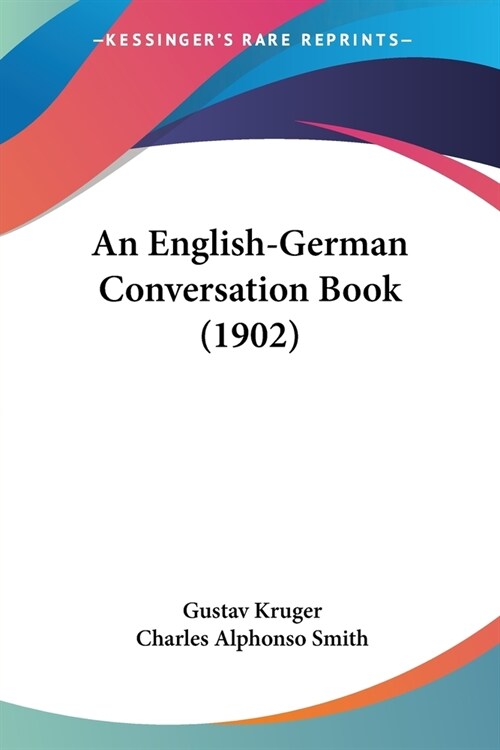 —KESSINGER'S RARE REPRINTS—

An English-German Conversation Book (1902)

Gustav Kruger
Charles Alphonso Smith